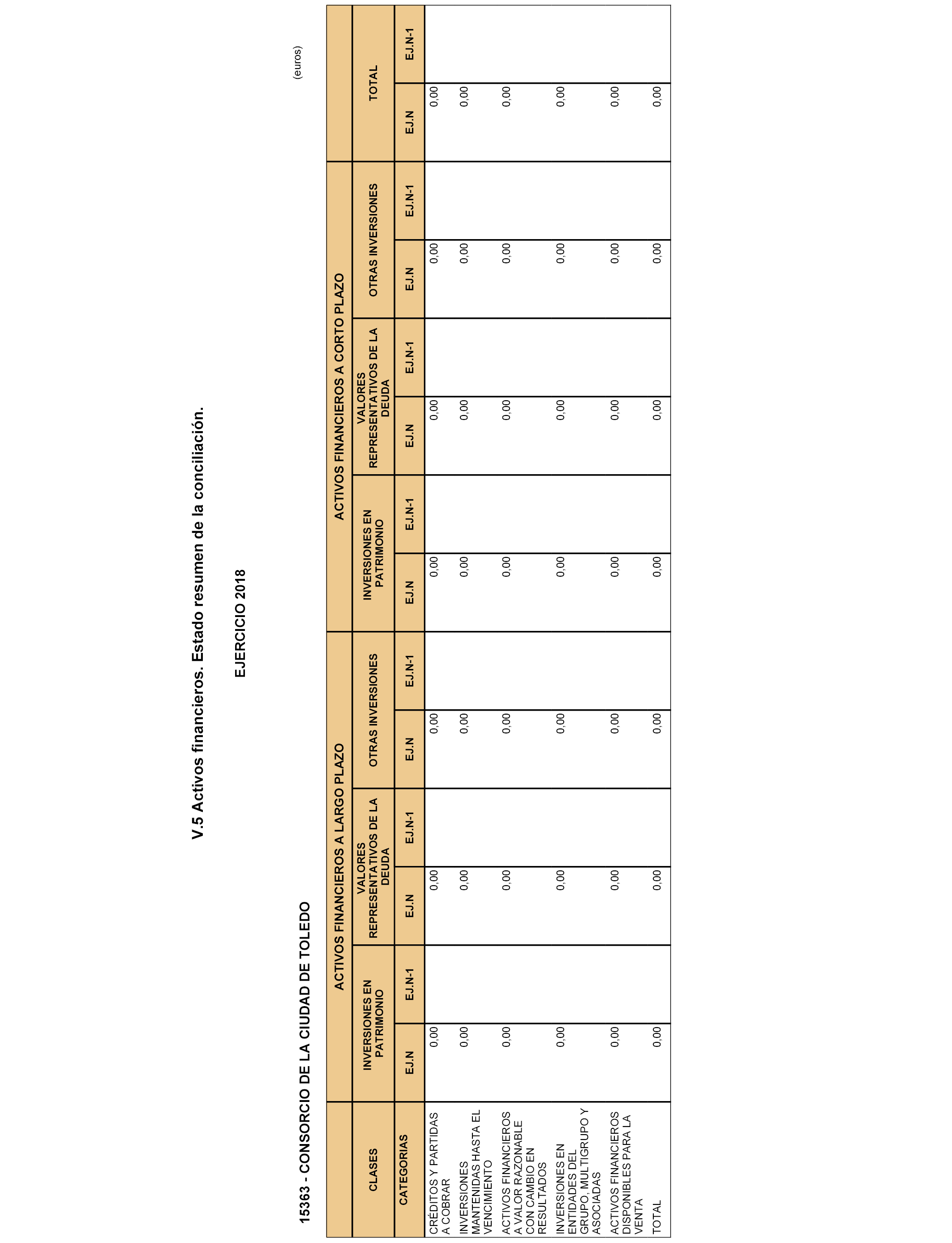 V.5 Activos financieros. Estado resumen de la conciliación.

EJERCICIO 2018

15363 - CONSORCIO DE LA CIUDAD DE TOLEDO

(euros)

| CLASES | ACTIVOS FINANCIEROS A LARGO PLAZO | | | | | | ACTIVOS FINANCIEROS A CORTO PLAZO | | | | | | TOTAL | |
|---|---|---|---|---|---|---|---|---|---|---|---|---|---|---|
| | INVERSIONES EN PATRIMONIO | | VALORES REPRESENTATIVOS DE LA DEUDA | | OTRAS INVERSIONES | | INVERSIONES EN PATRIMONIO | | VALORES REPRESENTATIVOS DE LA DEUDA | | OTRAS INVERSIONES | | | |
| CATEGORIAS | EJ.N | EJ.N-1 | EJ.N | EJ.N-1 | EJ.N | EJ.N-1 | EJ.N | EJ.N-1 | EJ.N | EJ.N-1 | EJ.N | EJ.N-1 | EJ.N | EJ.N-1 |
| CRÉDITOS Y PARTIDAS A COBRAR | 0,00 | | 0,00 | | 0,00 | | 0,00 | | 0,00 | | 0,00 | | 0,00 | |
| INVERSIONES MANTENIDAS HASTA EL VENCIMIENTO | 0,00 | | 0,00 | | 0,00 | | 0,00 | | 0,00 | | 0,00 | | 0,00 | |
| ACTIVOS FINANCIEROS A VALOR RAZONABLE CON CAMBIO EN RESULTADOS | 0,00 | | 0,00 | | 0,00 | | 0,00 | | 0,00 | | 0,00 | | 0,00 | |
| INVERSIONES EN ENTIDADES DEL GRUPO, MULTIGRUPO Y ASOCIADAS | 0,00 | | 0,00 | | 0,00 | | 0,00 | | 0,00 | | 0,00 | | 0,00 | |
| ACTIVOS FINANCIEROS DISPONIBLES PARA LA VENTA | 0,00 | | 0,00 | | 0,00 | | 0,00 | | 0,00 | | 0,00 | | 0,00 | |
| TOTAL | 0,00 | | 0,00 | | 0,00 | | 0,00 | | 0,00 | | 0,00 | | 0,00 | |